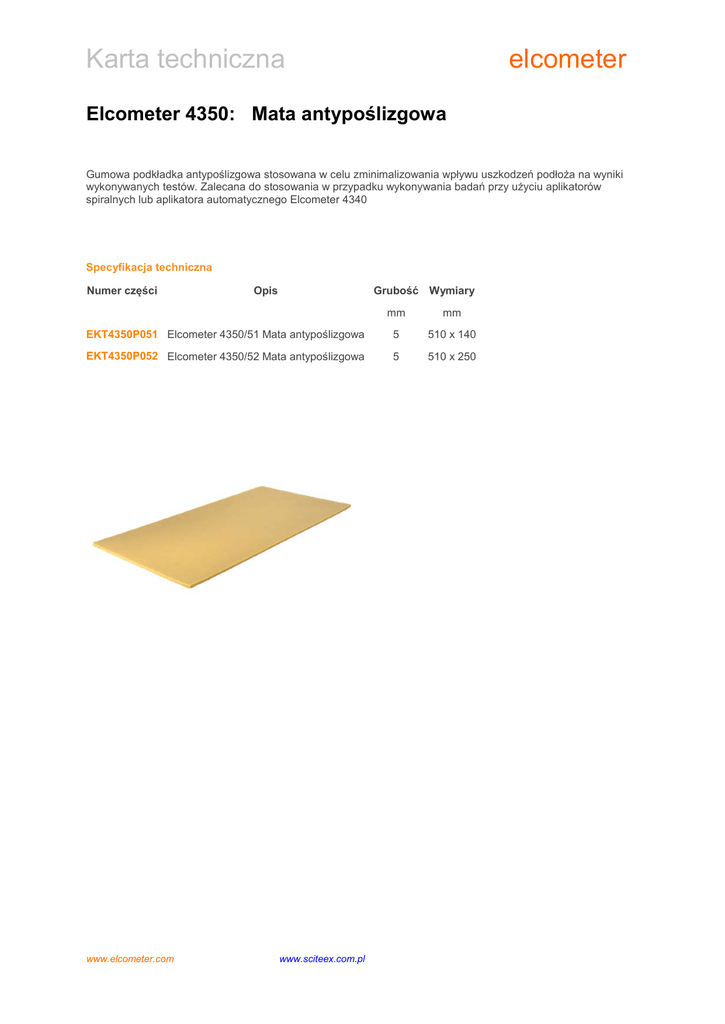 Karta techniczna elcometer

Elcometer 4350: Mata antypoślizgowa

Gumowa podkładka antypoślizgowa stosowana w celu zminimalizowania wpływu uszkodzeń podłoża na wyniki wykonywanych testów. Zalecana do stosowania w przypadku wykonywania badań przy użyciu aplikatorów spiralnych lub aplikatora automatycznego Elcometer 4340

Specyfikacja techniczna

| Numer części | Opis | Grubość | Wymiary |
|---|---|---|---|
| | | mm | mm |
| EKT4350P051 | Elcometer 4350/51 Mata antypoślizgowa | 5 | 510 x 140 |
| EKT4350P052 | Elcometer 4350/52 Mata antypoślizgowa | 5 | 510 x 250 |

www.elcometer.com www.sciteex.com.pl